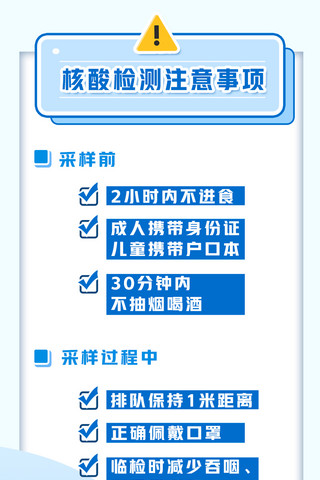 核酸检测注意事项

采样前

2小时内不进食

成人携带身份证
儿童携带户口本

30分钟内
不抽烟喝酒

采样过程中

排队保持1米距离

正确佩戴口罩

临检时减少吞咽、